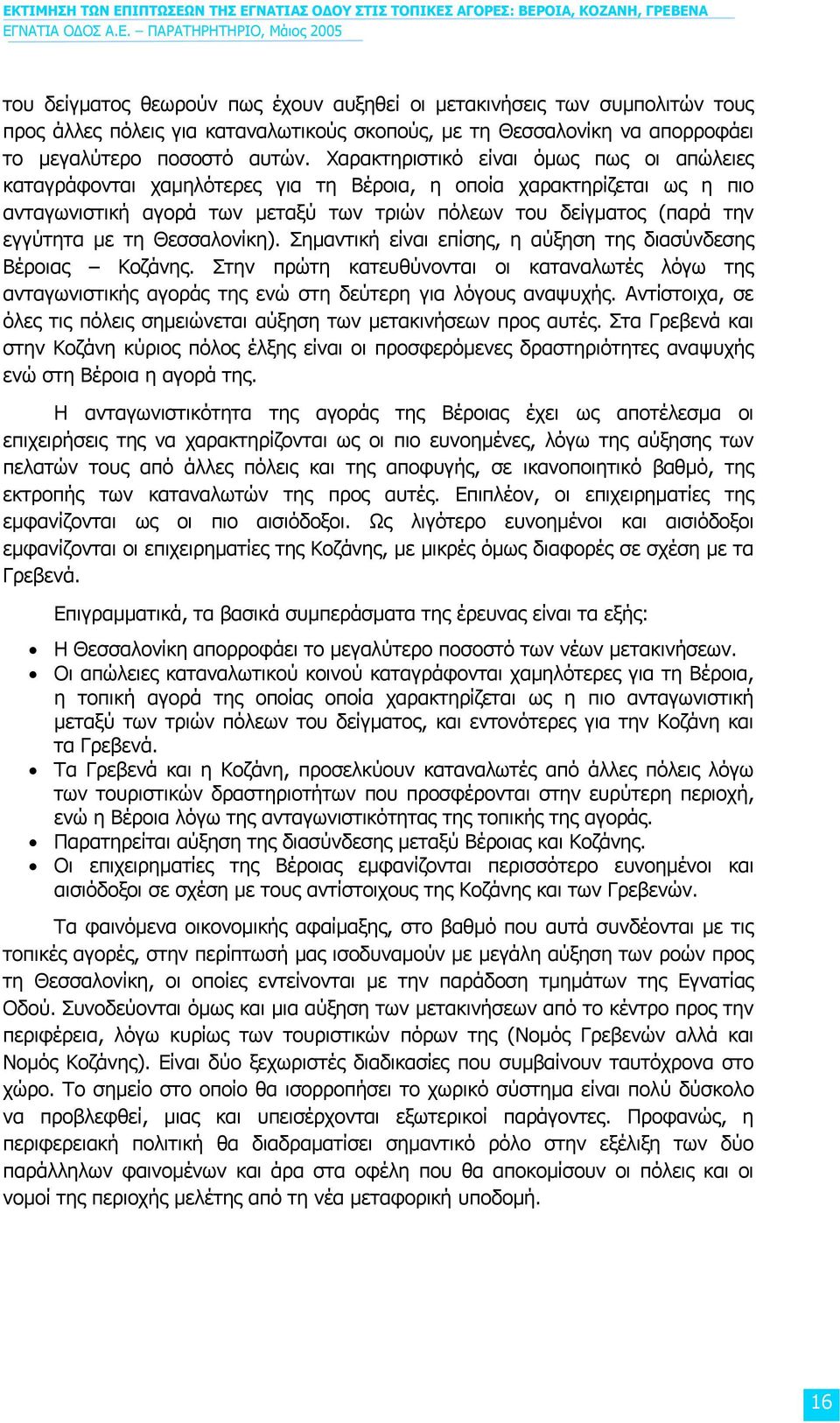 ΕΚΤΙΜΗΣΗ ΤΩΝ ΕΠΙΠΤΩΣΕΩΝ ΤΗΣ ΕΓΝΑΤΙΑΣ ΟΔΟΥ ΣΤΙΣ ΤΟΠΙΚΕΣ ΑΓΟΡΕΣ: ΒΕΡΟΙΑ, ΚΟΖΑΝΗ, ΓΡΕΒΕΝΑ
ΕΓΝΑΤΙΑ ΟΔΟΣ Α.Ε. – ΠΑΡΑΤΗΡΗΤΗΡΙΟ, Μάιος 2005

του δείγματος θεωρούν πως έχουν αυξηθεί οι μετακινήσεις των συμπολιτών τους προς άλλες πόλεις για καταναλωτικούς σκοπούς, με τη Θεσσαλονίκη να απορροφάει το μεγαλύτερο ποσοστό αυτών. Χαρακτηριστικό είναι όμως πως οι απώλειες καταγράφονται χαμηλότερες για τη Βέροια, η οποία χαρακτηρίζεται ως η πιο ανταγωνιστική αγορά των μεταξύ των τριών πόλεων του δείγματος (παρά την εγγύτητα με τη Θεσσαλονίκη). Σημαντική είναι επίσης, η αύξηση της διασύνδεσης Βέροιας – Κοζάνης. Στην πρώτη κατευθύνονται οι καταναλωτές λόγω της ανταγωνιστικής αγοράς της ενώ στη δεύτερη για λόγους αναψυχής. Αντίστοιχα, σε όλες τις πόλεις σημειώνεται αύξηση των μετακινήσεων προς αυτές. Στα Γρεβενά και στην Κοζάνη κύριος πόλος έλξης είναι οι προσφερόμενες δραστηριότητες αναψυχής ενώ στη Βέροια η αγορά της.

Η ανταγωνιστικότητα της αγοράς της Βέροιας έχει ως αποτέλεσμα οι επιχειρήσεις της να χαρακτηρίζονται ως οι πιο ευνοημένες, λόγω της αύξησης των πελατών τους από άλλες πόλεις και της αποφυγής, σε ικανοποιητικό βαθμό, της εκτροπής των καταναλωτών της προς αυτές. Επιπλέον, οι επιχειρηματίες της εμφανίζονται ως οι πιο αισιόδοξοι. Ως λιγότερο ευνοημένοι και αισιόδοξοι εμφανίζονται οι επιχειρηματίες της Κοζάνης, με μικρές όμως διαφορές σε σχέση με τα Γρεβενά.

Επιγραμματικά, τα βασικά συμπεράσματα της έρευνας είναι τα εξής:

• Η Θεσσαλονίκη απορροφάει το μεγαλύτερο ποσοστό των νέων μετακινήσεων.
• Οι απώλειες καταναλωτικού κοινού καταγράφονται χαμηλότερες για τη Βέροια, η τοπική αγορά της οποίας οποία χαρακτηρίζεται ως η πιο ανταγωνιστική μεταξύ των τριών πόλεων του δείγματος, και εντονότερες για την Κοζάνη και τα Γρεβενά.
• Τα Γρεβενά και η Κοζάνη, προσελκύουν καταναλωτές από άλλες πόλεις λόγω των τουριστικών δραστηριοτήτων που προσφέρονται στην ευρύτερη περιοχή, ενώ η Βέροια λόγω της ανταγωνιστικότητας της τοπικής της αγοράς.
• Παρατηρείται αύξηση της διασύνδεσης μεταξύ Βέροιας και Κοζάνης.
• Οι επιχειρηματίες της Βέροιας εμφανίζονται περισσότερο ευνοημένοι και αισιόδοξοι σε σχέση με τους αντίστοιχους της Κοζάνης και των Γρεβενών.

Τα φαινόμενα οικονομικής αφαίμαξης, στο βαθμό που αυτά συνδέονται με τις τοπικές αγορές, στην περίπτωσή μας ισοδυναμούν με μεγάλη αύξηση των ροών προς τη Θεσσαλονίκη, οι οποίες εντείνονται με την παράδοση τμημάτων της Εγνατίας Οδού. Συνοδεύονται όμως και μια αύξηση των μετακινήσεων από το κέντρο προς την περιφέρεια, λόγω κυρίως των τουριστικών πόρων της (Νομός Γρεβενών αλλά και Νομός Κοζάνης). Είναι δύο ξεχωριστές διαδικασίες που συμβαίνουν ταυτόχρονα στο χώρο. Το σημείο στο οποίο θα ισορροπήσει το χωρικό σύστημα είναι πολύ δύσκολο να προβλεφθεί, μιας και υπεισέρχονται εξωτερικοί παράγοντες. Προφανώς, η περιφερειακή πολιτική θα διαδραματίσει σημαντικό ρόλο στην εξέλιξη των δύο παράλληλων φαινομένων και άρα στα οφέλη που θα αποκομίσουν οι πόλεις και οι νομοί της περιοχής μελέτης από τη νέα μεταφορική υποδομή.

16